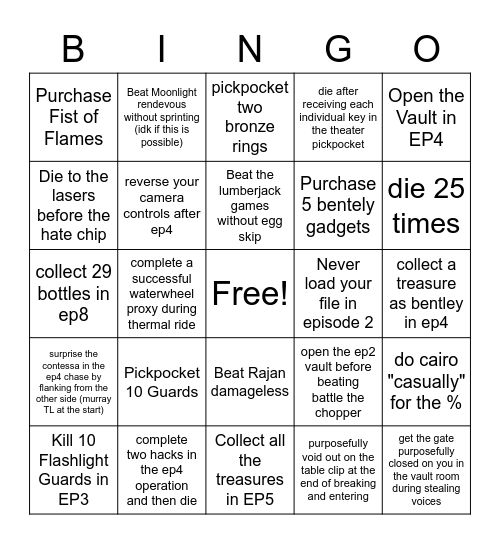 | B | I | N | G | O |
|---|---|---|---|---|
| Purchase Fist of Flames | Beat Moonlight rendevous without sprinting (idk if this is possible) | pickpocket two bronze rings | die after receiving each individual key in the theater pickpocket | Open the Vault in EP4 |
| Die to the lasers before the hate chip | reverse your camera controls after ep4 | Beat the lumberjack games without egg skip | Purchase 5 bentely gadgets | die 25 times |
| collect 29 bottles in ep8 | complete a successful waterwheel proxy during thermal ride | Free! | Never load your file in episode 2 | collect a treasure as bentley in ep4 |
| surprise the contessa in the ep4 chase by flanking from the other side (murray TL at the start) | Pickpocket 10 Guards | Beat Rajan damageless | open the ep2 vault before beating battle the chopper | do cairo "casually" for the % |
| Kill 10 Flashlight Guards in EP3 | complete two hacks in the ep4 operation and then die | Collect all the treasures in EP5 | purposefully void out on the table clip at the end of breaking and entering | get the gate purposefully closed on you in the vault room during stealing voices |